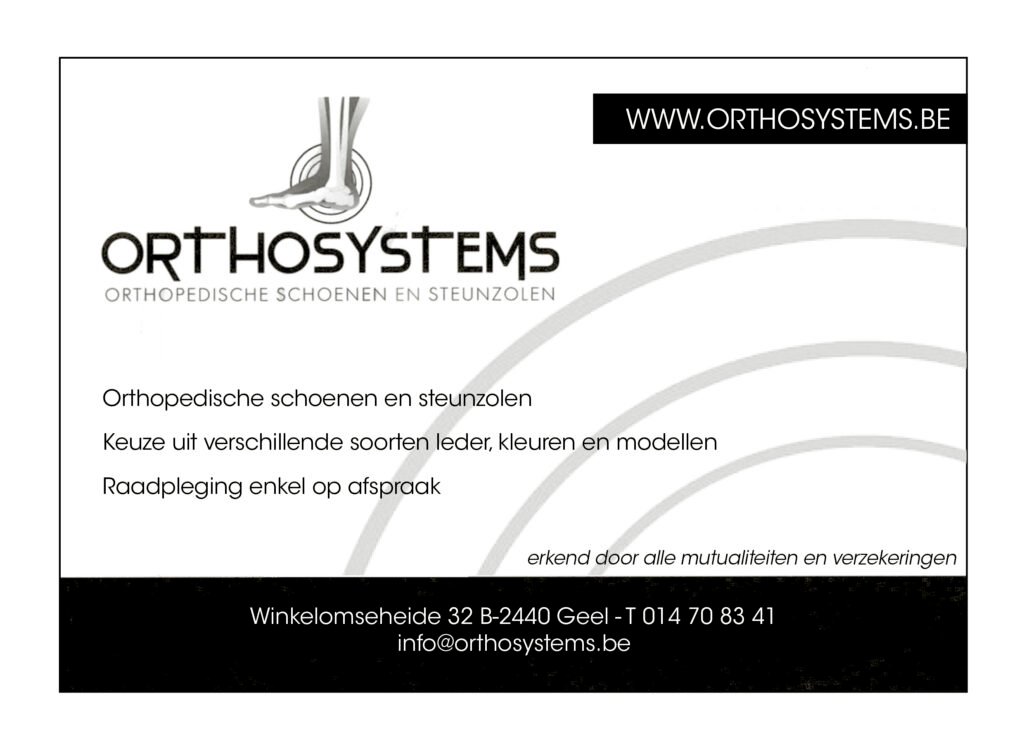 WWW.ORTHOSYSTEMS.BE

ORTHOSYSTEMS
ORTHOPEDISCHE SCHOENEN EN STEUNZOLEN

Orthopedische schoenen en steunzolen

Keuze uit verschillende soorten leder, kleuren en modellen

Raadpleging enkel op afspraak

erkend door alle mutualiteiten en verzekeringen

Winkelomseheide 32 B-2440 Geel - T 014 70 83 41
info@orthosystems.be